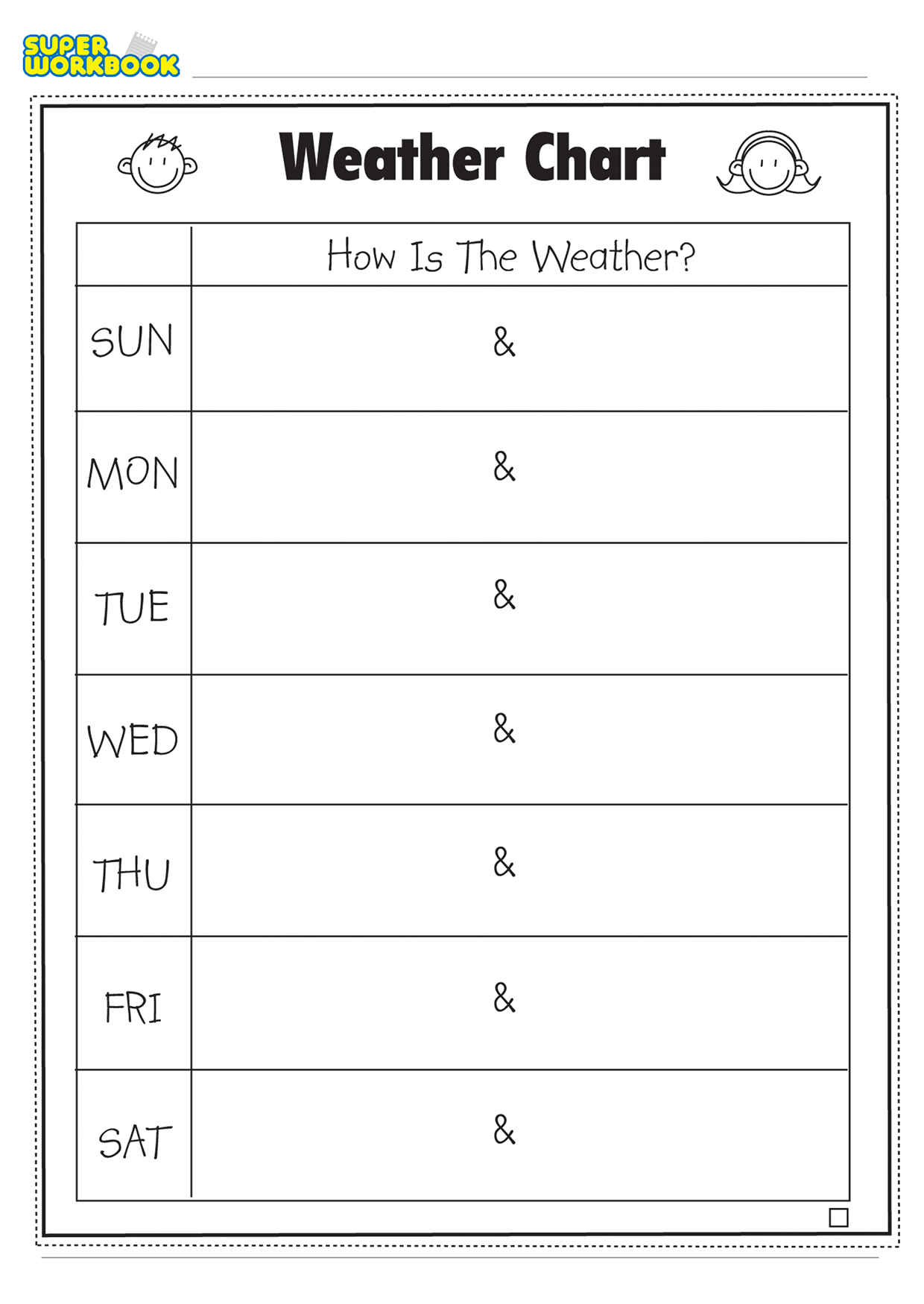 SUPER WORKBOOK

Weather Chart

| | How Is The Weather? |
|---|---|
| SUN | & |
| MON | & |
| TUE | & |
| WED | & |
| THU | & |
| FRI | & |
| SAT | & |